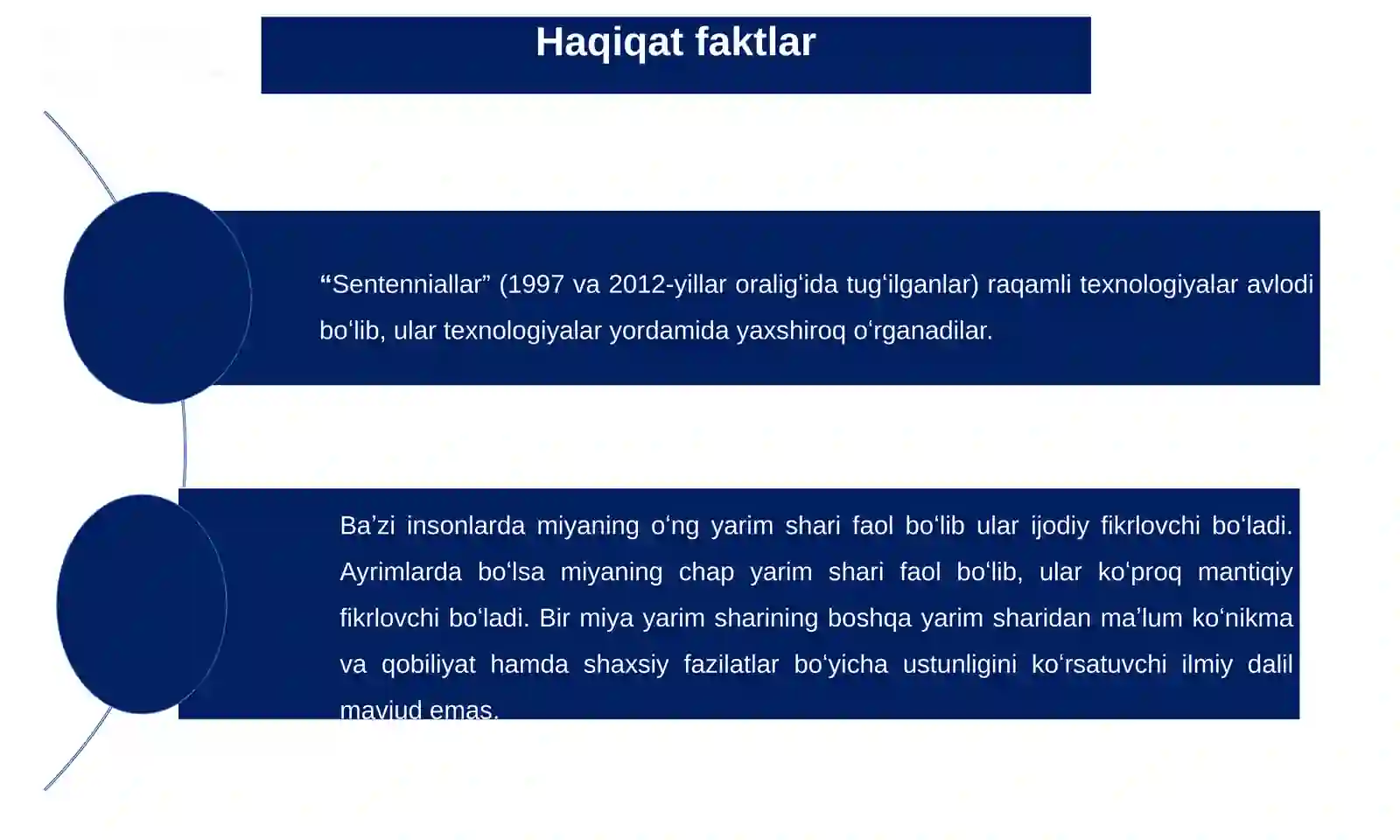 Haqiqat faktlar

“Sentenniallar” (1997 va 2012-yillar oralig‘ida tug‘ilganlar) raqamli texnologiyalar avlodi bo‘lib, ular texnologiyalar yordamida yaxshiroq o‘rganadilar.

Ba’zi insonlarda miyaning o‘ng yarim shari faol bo‘lib ular ijodiy fikrlovchi bo‘ladi. Ayrimlarda bo‘lsa miyaning chap yarim shari faol bo‘lib, ular ko‘proq mantiqiy fikrlovchi bo‘ladi. Bir miya yarim sharining boshqa yarim sharidan ma’lum ko‘nikma va qobiliyat hamda shaxsiy fazilatlar bo‘yicha ustunligini ko‘rsatuvchi ilmiy dalil mavjud emas.